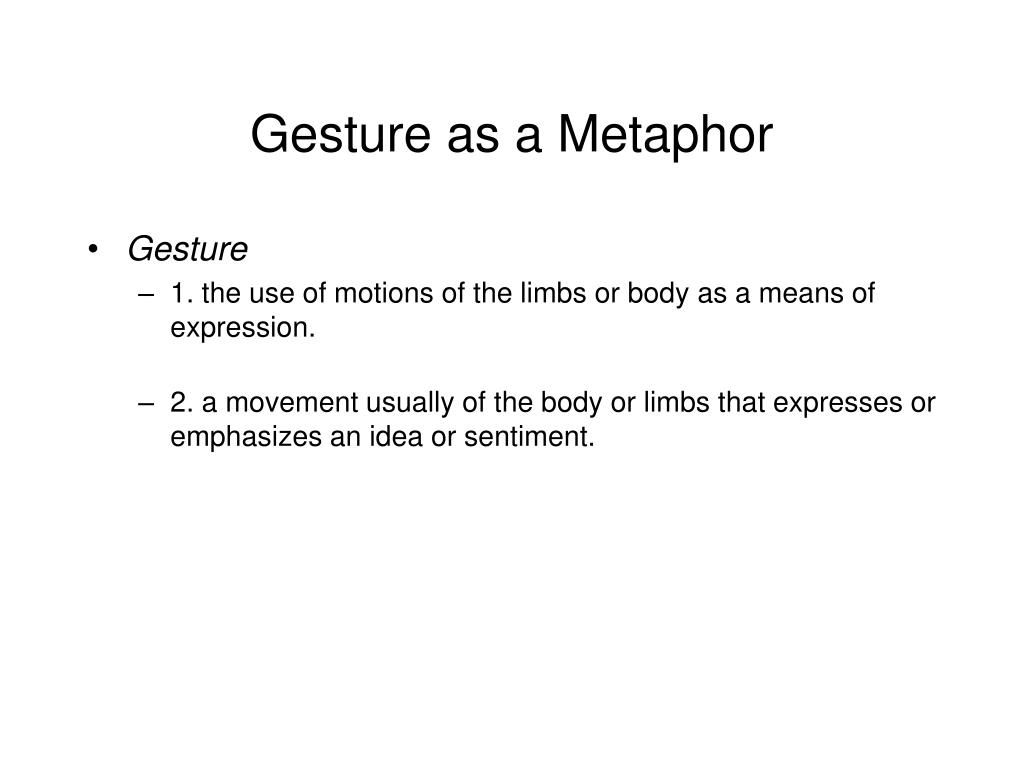 Gesture as a Metaphor

• Gesture
– 1. the use of motions of the limbs or body as a means of expression.

– 2. a movement usually of the body or limbs that expresses or emphasizes an idea or sentiment.